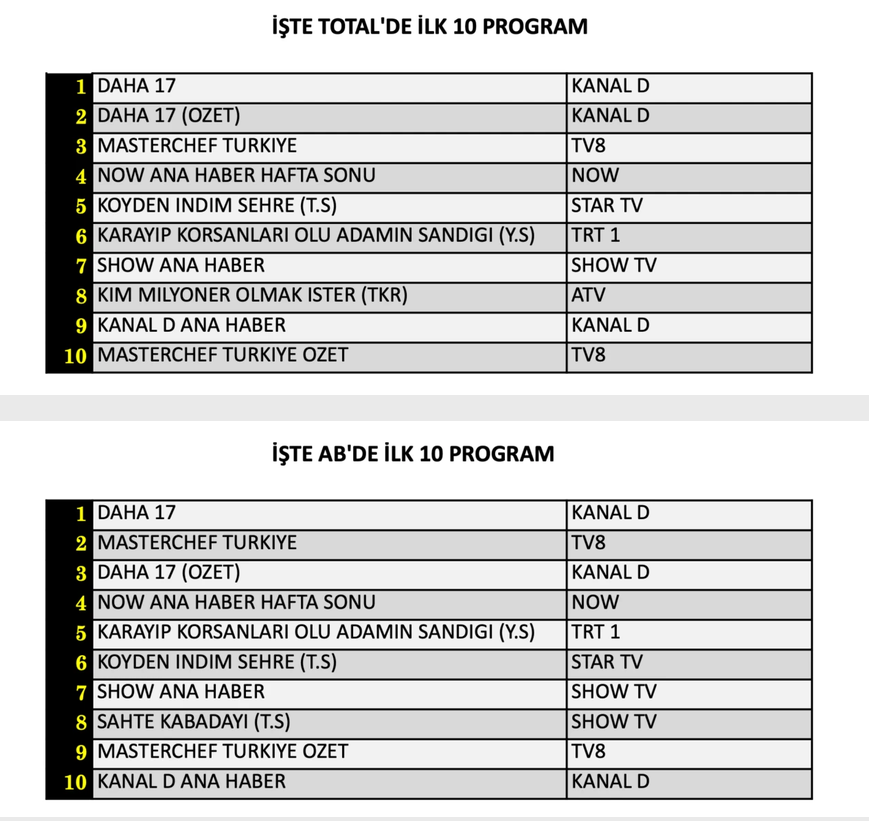 İŞTE TOTAL'DE İLK 10 PROGRAM

| 1 | DAHA 17 | KANAL D |
|---|---|---|
| 2 | DAHA 17 (OZET) | KANAL D |
| 3 | MASTERCHEF TURKIYE | TV8 |
| 4 | NOW ANA HABER HAFTA SONU | NOW |
| 5 | KOYDEN INDIM SEHRE (T.S) | STAR TV |
| 6 | KARAYIP KORSANLARI OLU ADAMIN SANDIGI (Y.S) | TRT 1 |
| 7 | SHOW ANA HABER | SHOW TV |
| 8 | KIM MILYONER OLMAK ISTER (TKR) | ATV |
| 9 | KANAL D ANA HABER | KANAL D |
| 10 | MASTERCHEF TURKIYE OZET | TV8 |

İŞTE AB'DE İLK 10 PROGRAM

| 1 | DAHA 17 | KANAL D |
|---|---|---|
| 2 | MASTERCHEF TURKIYE | TV8 |
| 3 | DAHA 17 (OZET) | KANAL D |
| 4 | NOW ANA HABER HAFTA SONU | NOW |
| 5 | KARAYIP KORSANLARI OLU ADAMIN SANDIGI (Y.S) | TRT 1 |
| 6 | KOYDEN INDIM SEHRE (T.S) | STAR TV |
| 7 | SHOW ANA HABER | SHOW TV |
| 8 | SAHTE KABADAYI (T.S) | SHOW TV |
| 9 | MASTERCHEF TURKIYE OZET | TV8 |
| 10 | KANAL D ANA HABER | KANAL D |